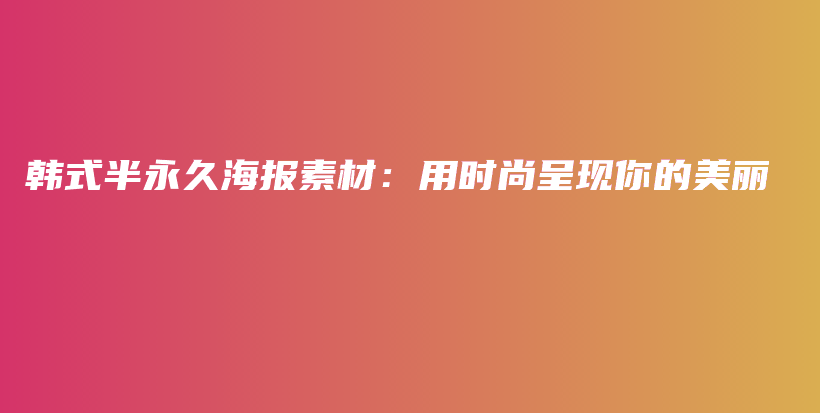 韩式半永久海报素材：用时尚呈现你的美丽